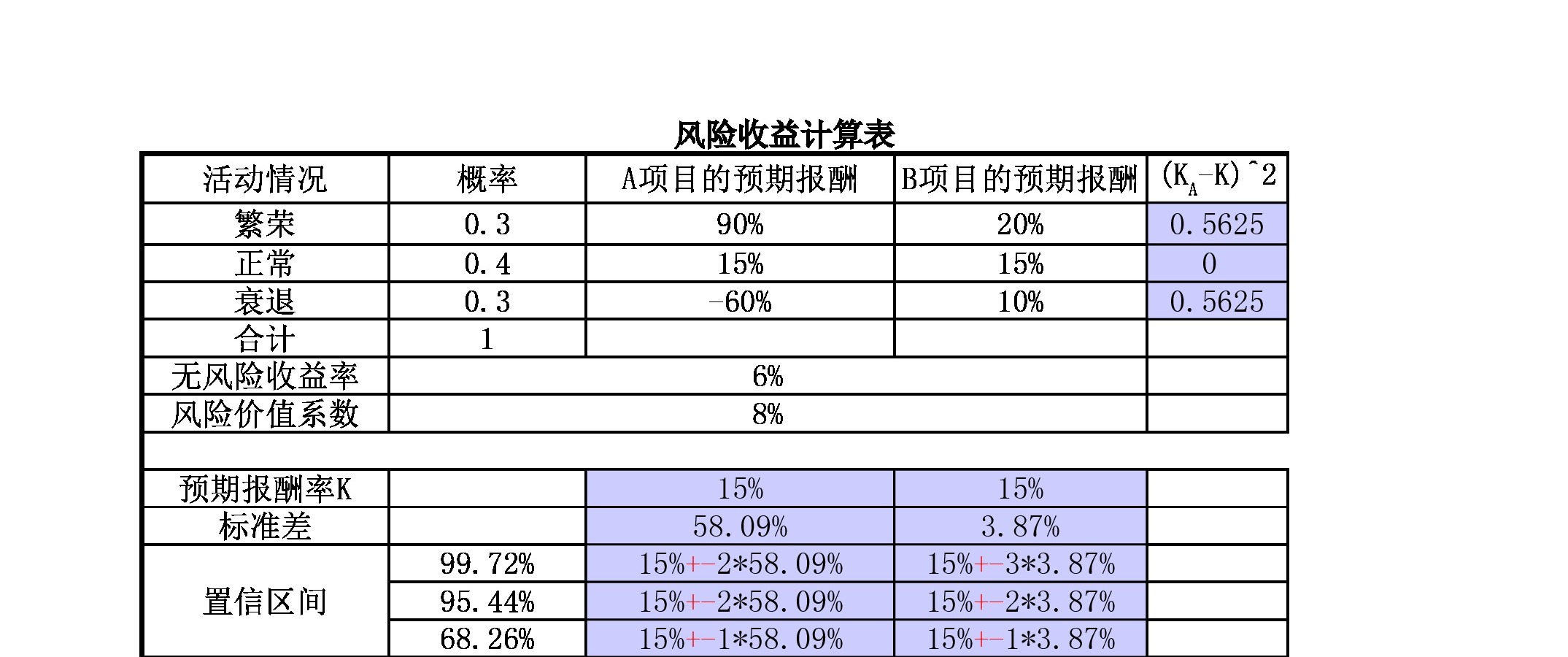 风险收益计算表

| 活动情况 | 概率 | A项目的预期报酬 | B项目的预期报酬 | $(K_A-K)^2$ |
|---|---|---|---|---|
| 繁荣 | 0.3 | 90% | 20% | 0.5625 |
| 正常 | 0.4 | 15% | 15% | 0 |
| 衰退 | 0.3 | -60% | 10% | 0.5625 |
| 合计 | 1 | | | |
| 无风险收益率 | 6% | | | |
| 风险价值系数 | 8% | | | |
| | | | | |
| 预期报酬率K | | 15% | 15% | |
| 标准差 | | 58.09% | 3.87% | |
| 置信区间 | 99.72% | 15%+-2*58.09% | 15%+-3*3.87% | |
| | 95.44% | 15%+-2*58.09% | 15%+-2*3.87% | |
| | 68.26% | 15%+-1*58.09% | 15%+-1*3.87% | |